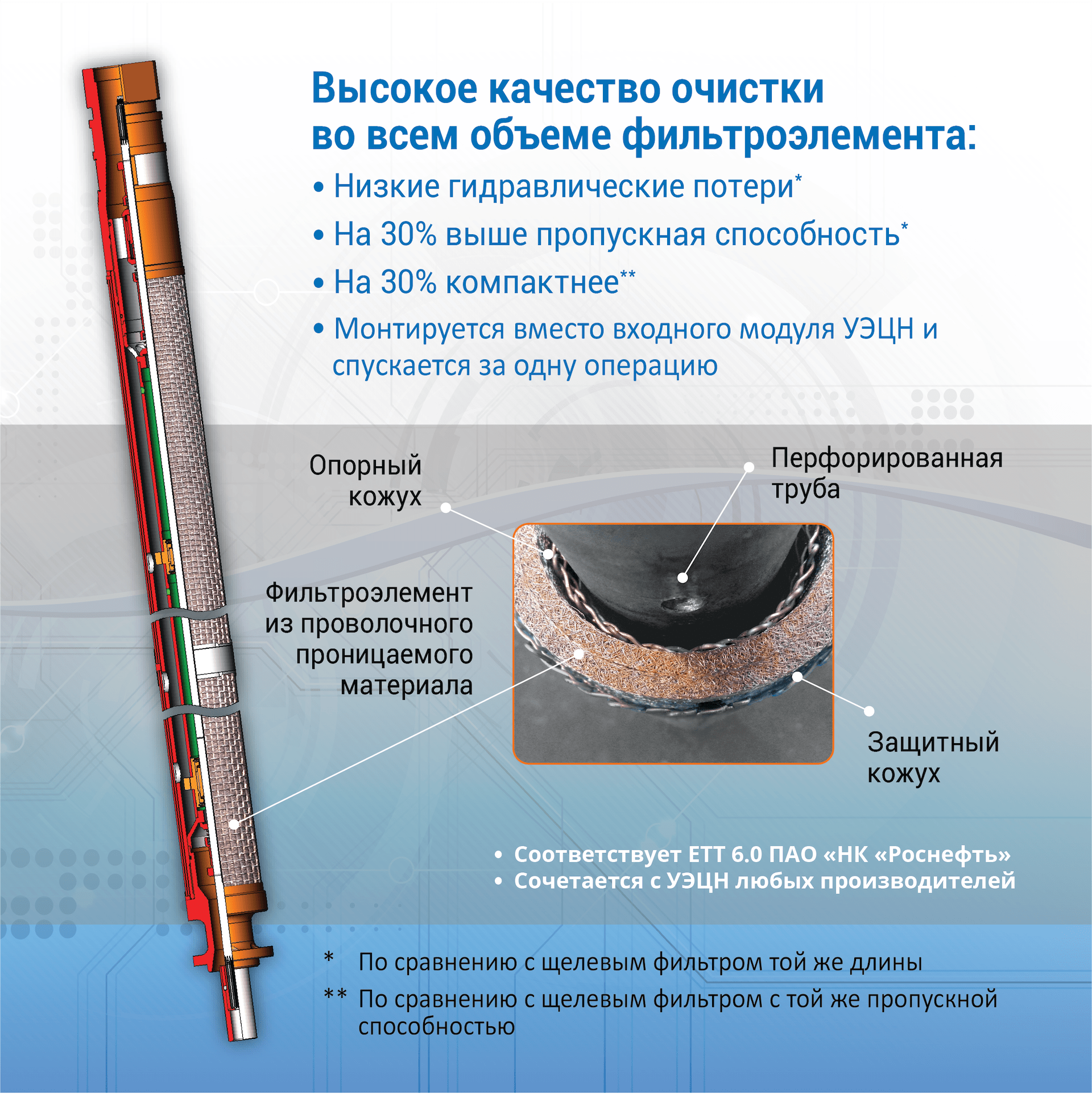 Высокое качество очистки во всем объеме фильтроэлемента:

• Низкие гидравлические потери*
• На 30% выше пропускная способность*
• На 30% компактнее**
• Монтируется вместо входного модуля УЭЦН и спускается за одну операцию

Опорный кожух

Перфорированная труба

Фильтроэлемент из проволочного проницаемого материала

Защитный кожух

• Соответствует ЕТТ 6.0 ПАО «НК «Роснефть»
• Сочетается с УЭЦН любых производителей

* По сравнению с щелевым фильтром той же длины
** По сравнению с щелевым фильтром с той же пропускной способностью